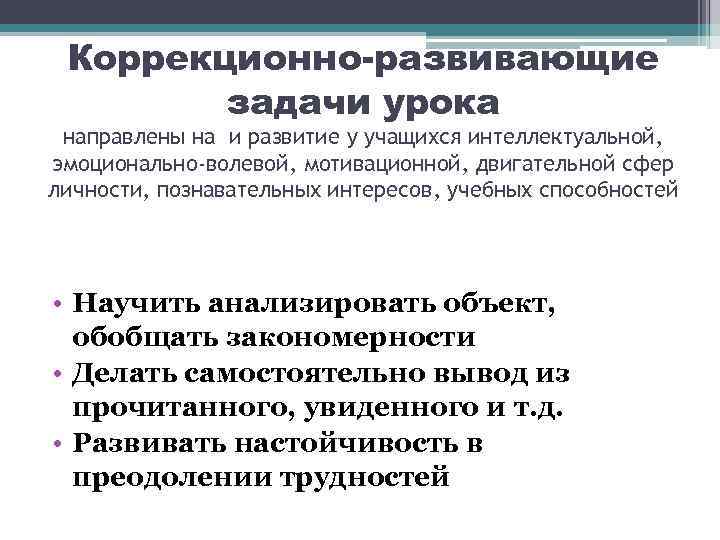 Коррекционно-развивающие задачи урока

направлены на  и развитие у учащихся интеллектуальной, эмоционально-волевой, мотивационной, двигательной сфер личности, познавательных интересов, учебных способностей

• Научить анализировать объект, обобщать закономерности
• Делать самостоятельно вывод из прочитанного, увиденного и т.д.
• Развивать настойчивость в преодолении трудностей